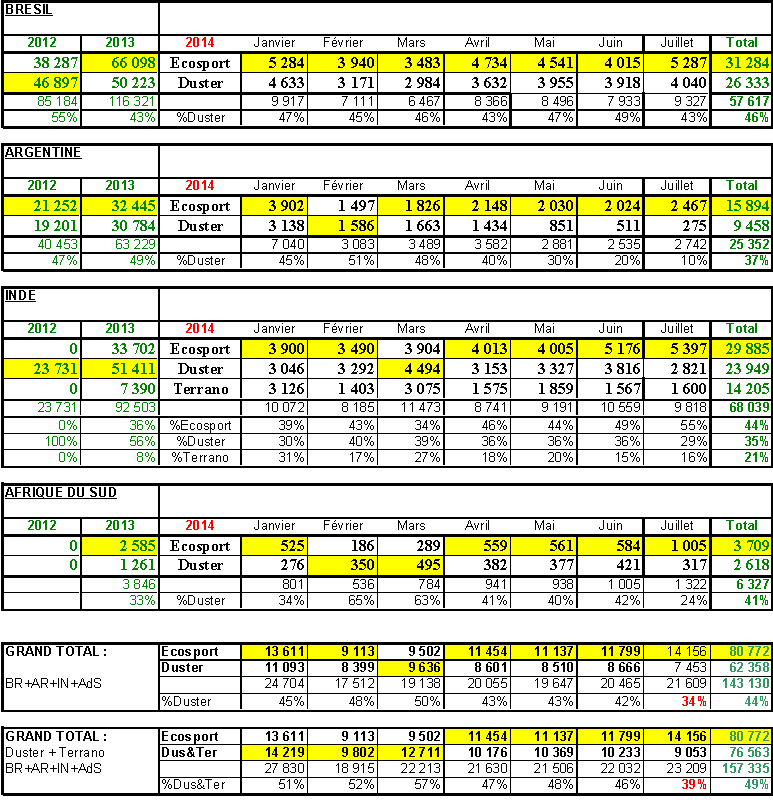 BRESIL

| 2012 | 2013 | 2014 | Janvier | Février | Mars | Avril | Mai | Juin | Juillet | Total |
|---|---|---|---|---|---|---|---|---|---|---|
| 38 287 | 66 098 | Ecosport | 5 284 | 3 940 | 3 483 | 4 734 | 4 541 | 4 015 | 5 287 | 31 284 |
| 46 897 | 50 223 | Duster | 4 633 | 3 171 | 2 984 | 3 632 | 3 955 | 3 918 | 4 040 | 26 333 |
| 85 184 | 116 321 | | 9 917 | 7 111 | 6 467 | 8 366 | 8 496 | 7 933 | 9 327 | 57 617 |
| 55% | 43% | %Duster | 47% | 45% | 46% | 43% | 47% | 49% | 43% | 46% |

ARGENTINE

| 2012 | 2013 | 2014 | Janvier | Février | Mars | Avril | Mai | Juin | Juillet | Total |
|---|---|---|---|---|---|---|---|---|---|---|
| 21 252 | 32 445 | Ecosport | 3 902 | 1 497 | 1 826 | 2 148 | 2 030 | 2 024 | 2 467 | 15 894 |
| 19 201 | 30 784 | Duster | 3 138 | 1 586 | 1 663 | 1 434 | 851 | 511 | 275 | 9 458 |
| 40 453 | 63 229 | | 7 040 | 3 083 | 3 489 | 3 582 | 2 881 | 2 535 | 2 742 | 25 352 |
| 47% | 49% | %Duster | 45% | 51% | 48% | 40% | 30% | 20% | 10% | 37% |

INDE

| 2012 | 2013 | 2014 | Janvier | Février | Mars | Avril | Mai | Juin | Juillet | Total |
|---|---|---|---|---|---|---|---|---|---|---|
| 0 | 33 702 | Ecosport | 3 900 | 3 490 | 3 904 | 4 013 | 4 005 | 5 176 | 5 397 | 29 885 |
| 23 731 | 51 411 | Duster | 3 046 | 3 292 | 4 494 | 3 153 | 3 327 | 3 816 | 2 821 | 23 949 |
| 0 | 7 390 | Terrano | 3 126 | 1 403 | 3 075 | 1 575 | 1 859 | 1 567 | 1 600 | 14 205 |
| 23 731 | 92 503 | | 10 072 | 8 185 | 11 473 | 8 741 | 9 191 | 10 559 | 9 818 | 68 039 |
| 0% | 36% | %Ecosport | 39% | 43% | 34% | 46% | 44% | 49% | 55% | 44% |
| 100% | 56% | %Duster | 30% | 40% | 39% | 36% | 36% | 36% | 29% | 35% |
| 0% | 8% | %Terrano | 31% | 17% | 27% | 18% | 20% | 15% | 16% | 21% |

AFRIQUE DU SUD

| 2012 | 2013 | 2014 | Janvier | Février | Mars | Avril | Mai | Juin | Juillet | Total |
|---|---|---|---|---|---|---|---|---|---|---|
| 0 | 2 585 | Ecosport | 525 | 186 | 289 | 559 | 561 | 584 | 1 005 | 3 709 |
| 0 | 1 261 | Duster | 276 | 350 | 495 | 382 | 377 | 421 | 317 | 2 618 |
| | 3 846 | | 801 | 536 | 784 | 941 | 938 | 1 005 | 1 322 | 6 327 |
| | 33% | %Duster | 34% | 65% | 63% | 41% | 40% | 42% | 24% | 41% |

| GRAND TOTAL : | Ecosport | 13 611 | 9 113 | 9 502 | 11 454 | 11 137 | 11 799 | 14 156 | 80 772 |
|---|---|---|---|---|---|---|---|---|---|
| | Duster | 11 093 | 8 399 | 9 636 | 8 601 | 8 510 | 8 666 | 7 453 | 62 358 |
| BR+AR+IN+AdS | | 24 704 | 17 512 | 19 138 | 20 055 | 19 647 | 20 465 | 21 609 | 143 130 |
| | %Duster | 45% | 48% | 50% | 43% | 43% | 42% | 34% | 44% |

| GRAND TOTAL : | Ecosport | 13 611 | 9 113 | 9 502 | 11 454 | 11 137 | 11 799 | 14 156 | 80 772 |
|---|---|---|---|---|---|---|---|---|---|
| Duster + Terrano | Dus&Ter | 14 219 | 9 802 | 12 711 | 10 176 | 10 369 | 10 233 | 9 053 | 76 563 |
| BR+AR+IN+AdS | | 27 830 | 18 915 | 22 213 | 21 630 | 21 506 | 22 032 | 23 209 | 157 335 |
| | %Dus&Ter | 51% | 52% | 57% | 47% | 48% | 46% | 39% | 49% |